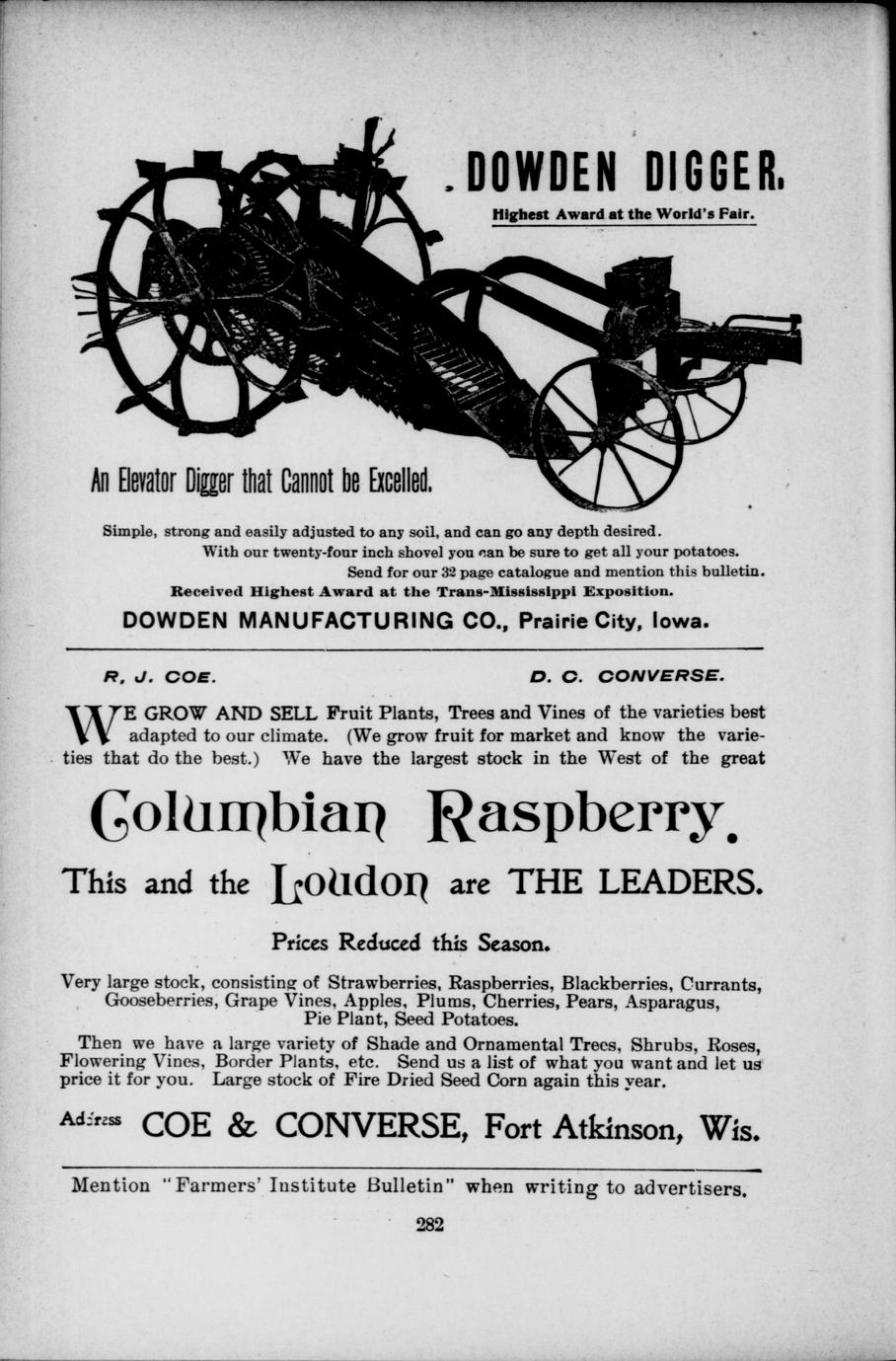 DOWDEN DIGGER.

Highest Award at the World's Fair.

An Elevator Digger that Cannot be Excelled.

Simple, strong and easily adjusted to any soil, and can go any depth desired.
With our twenty-four inch shovel you can be sure to get all your potatoes.
Send for our 32 page catalogue and mention this bulletin.
Received Highest Award at the Trans-Mississippi Exposition.

DOWDEN MANUFACTURING CO., Prairie City, Iowa.

R. J. COE. D. C. CONVERSE.

WE GROW AND SELL Fruit Plants, Trees and Vines of the varieties best adapted to our climate. (We grow fruit for market and know the varieties that do the best.) We have the largest stock in the West of the great

Columbian Raspberry.

This and the Loudon are THE LEADERS.

Prices Reduced this Season.

Very large stock, consisting of Strawberries, Raspberries, Blackberries, Currants, Gooseberries, Grape Vines, Apples, Plums, Cherries, Pears, Asparagus, Pie Plant, Seed Potatoes.

Then we have a large variety of Shade and Ornamental Trees, Shrubs, Roses, Flowering Vines, Border Plants, etc. Send us a list of what you want and let us price it for you. Large stock of Fire Dried Seed Corn again this year.

Address COE & CONVERSE, Fort Atkinson, Wis.

Mention "Farmers' Institute Bulletin" when writing to advertisers.

282